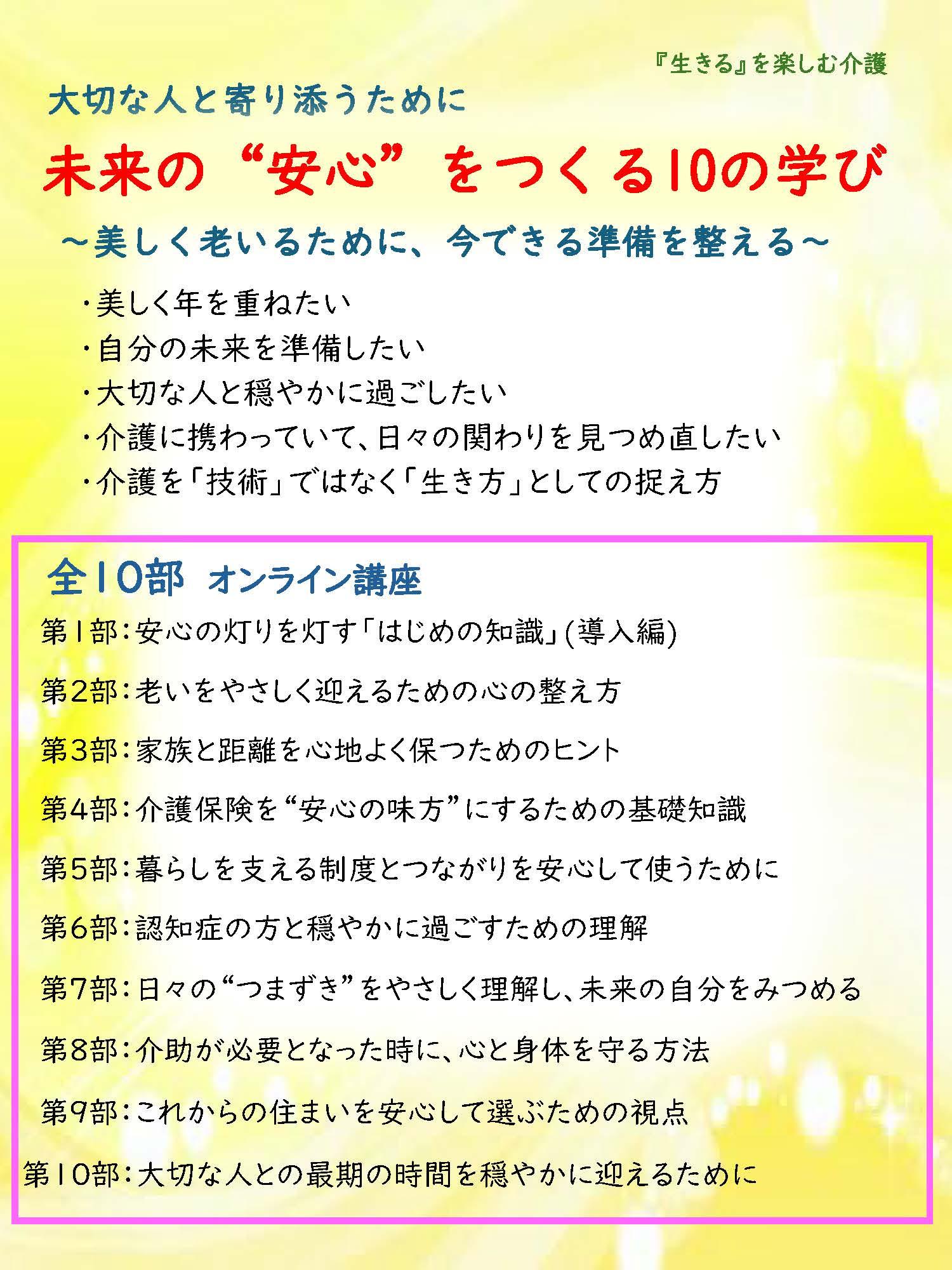 『生きる』を楽しむ介護

大切な人と寄り添うために

未来の“安心”をつくる10の学び

～美しく老いるために、今できる準備を整える～

・美しく年を重ねたい
・自分の未来を準備したい
・大切な人と穏やかに過ごしたい
・介護に携わっていて、日々の関わりを見つめ直したい
・介護を「技術」ではなく「生き方」としての捉え方

全10部 オンライン講座

第1部：安心の灯りを灯す「はじめの知識」(導入編)

第2部：老いをやさしく迎えるための心の整え方

第3部：家族と距離を心地よく保つためのヒント

第4部：介護保険を“安心の味方”にするための基礎知識

第5部：暮らしを支える制度とつながりを安心して使うために

第6部：認知症の方と穏やかに過ごすための理解

第7部：日々の“つまずき”をやさしく理解し、未来の自分をみつめる

第8部：介助が必要となった時に、心と身体を守る方法

第9部：これからの住まいを安心して選ぶための視点

第10部：大切な人との最期の時間を穏やかに迎えるために